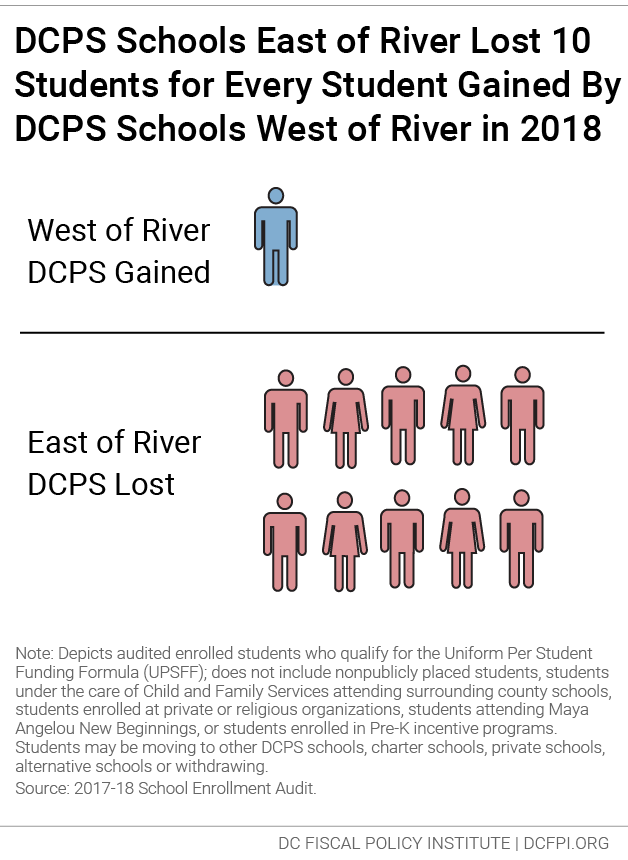 DCPS Schools East of River Lost 10 Students for Every Student Gained By DCPS Schools West of River in 2018

West of River DCPS Gained

East of River DCPS Lost

Note: Depicts audited enrolled students who qualify for the Uniform Per Student Funding Formula (UPSFF); does not include nonpublicly placed students, students under the care of Child and Family Services attending surrounding county schools, students enrolled at private or religious organizations, students attending Maya Angelou New Beginnings, or students enrolled in Pre-K incentive programs. Students may be moving to other DCPS schools, charter schools, private schools, alternative schools or withdrawing.
Source: 2017-18 School Enrollment Audit.

DC FISCAL POLICY INSTITUTE | DCFPI.ORG